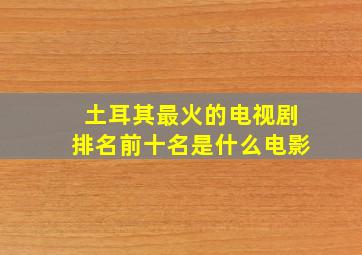 土耳其最火的电视剧
排名前十名是什么电影